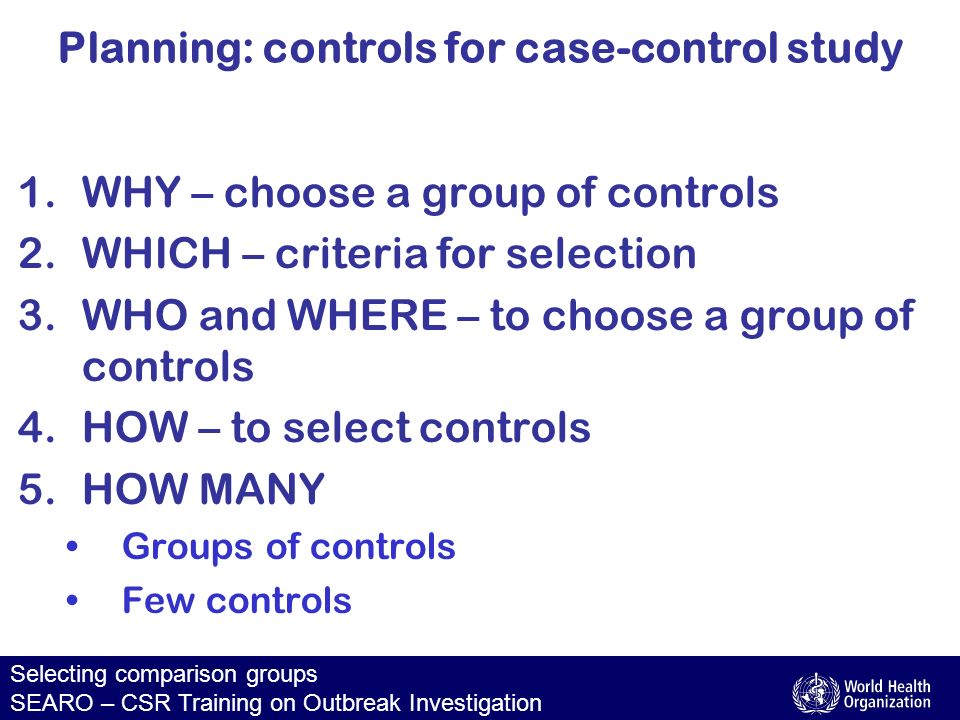 Planning: controls for case-control study

1. WHY – choose a group of controls
2. WHICH – criteria for selection
3. WHO and WHERE – to choose a group of controls
4. HOW – to select controls
5. HOW MANY
   • Groups of controls
   • Few controls

Selecting comparison groups
SEARO – CSR Training on Outbreak Investigation

World Health Organization